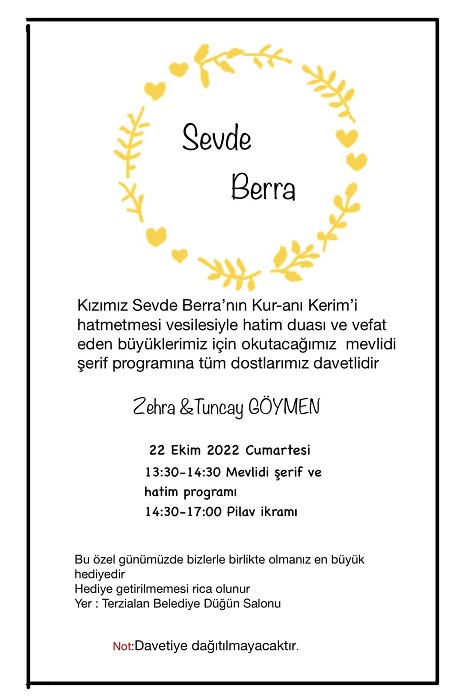 Sevde

Berra

Kızımız Sevde Berra'nın Kur-anı Kerim'i hatmetmesi vesilesiyle hatim duası ve vefat eden büyüklerimiz için okutacağımız mevlidi şerif programına tüm dostlarımız davetlidir

Zehra &Tuncay GÖYMEN

22 Ekim 2022 Cumartesi
13:30-14:30 Mevlidi şerif ve hatim programı
14:30-17:00 Pilav ikramı

Bu özel günümüzde bizlerle birlikte olmanız en büyük hediyedir
Hediye getirilmemesi rica olunur
Yer : Terzialan Belediye Düğün Salonu

Not:Davetiye dağıtılmayacaktır.